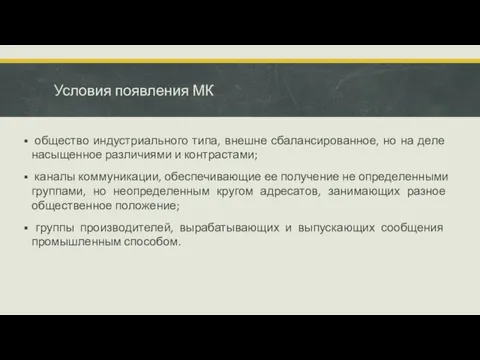 Условия появления МК

▪ общество индустриального типа, внешне сбалансированное, но на деле насыщенное различиями и контрастами;

▪ каналы коммуникации, обеспечивающие ее получение не определенными группами, но неопределенным кругом адресатов, занимающих разное общественное положение;

▪ группы производителей, вырабатывающих и выпускающих сообщения промышленным способом.